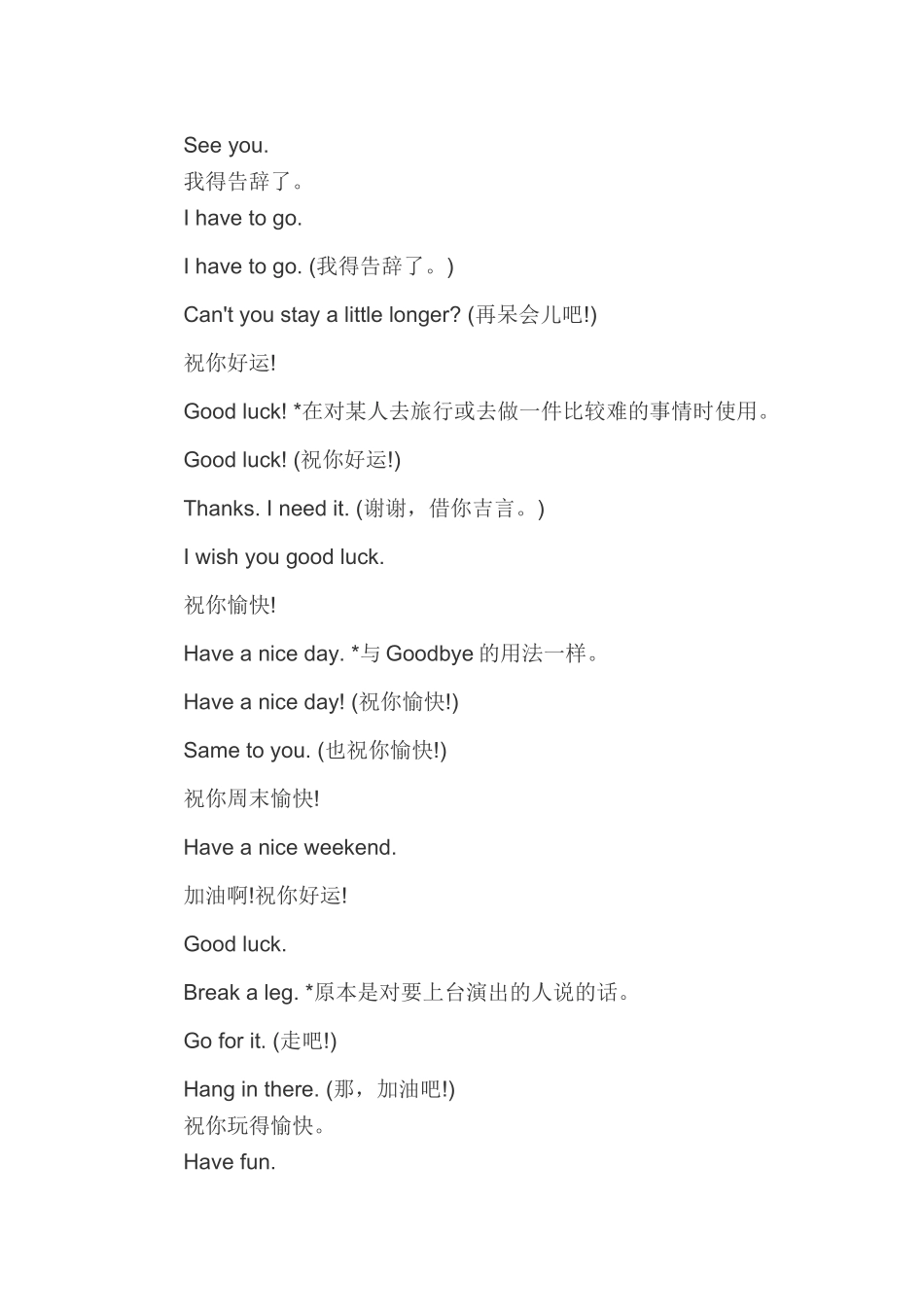 See you.
我得告辞了。
I have to go.

I have to go. (我得告辞了。)

Can't you stay a little longer? (再呆会儿吧!)

祝你好运!

Good luck! *在对某人去旅行或去做一件比较难的事情时使用。

Good luck! (祝你好运!)

Thanks. I need it. (谢谢，借你吉言。)

I wish you good luck.

祝你愉快!

Have a nice day. *与 Goodbye 的用法一样。

Have a nice day! (祝你愉快!)

Same to you. (也祝你愉快!)

祝你周末愉快!

Have a nice weekend.

加油啊!祝你好运!

Good luck.

Break a leg. *原本是对要上台演出的人说的话。

Go for it. (走吧!)

Hang in there. (那，加油吧!)
祝你玩得愉快。
Have fun.